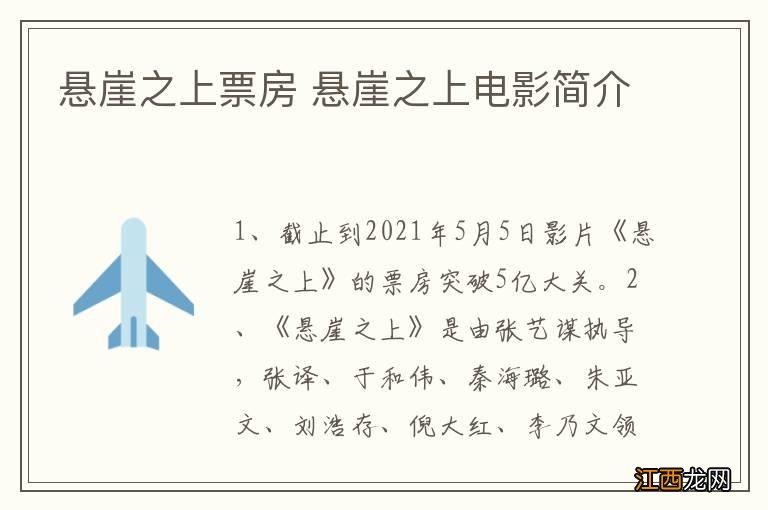 悬崖之上票房 悬崖之上电影简介

1、截止到2021年5月5日影片《悬崖之上》的票房突破5亿大关。2、《悬崖之上》是由张艺谋执导，张译、于和伟、秦海璐、朱亚文、刘浩存、倪大红、李乃文领

江西龙网